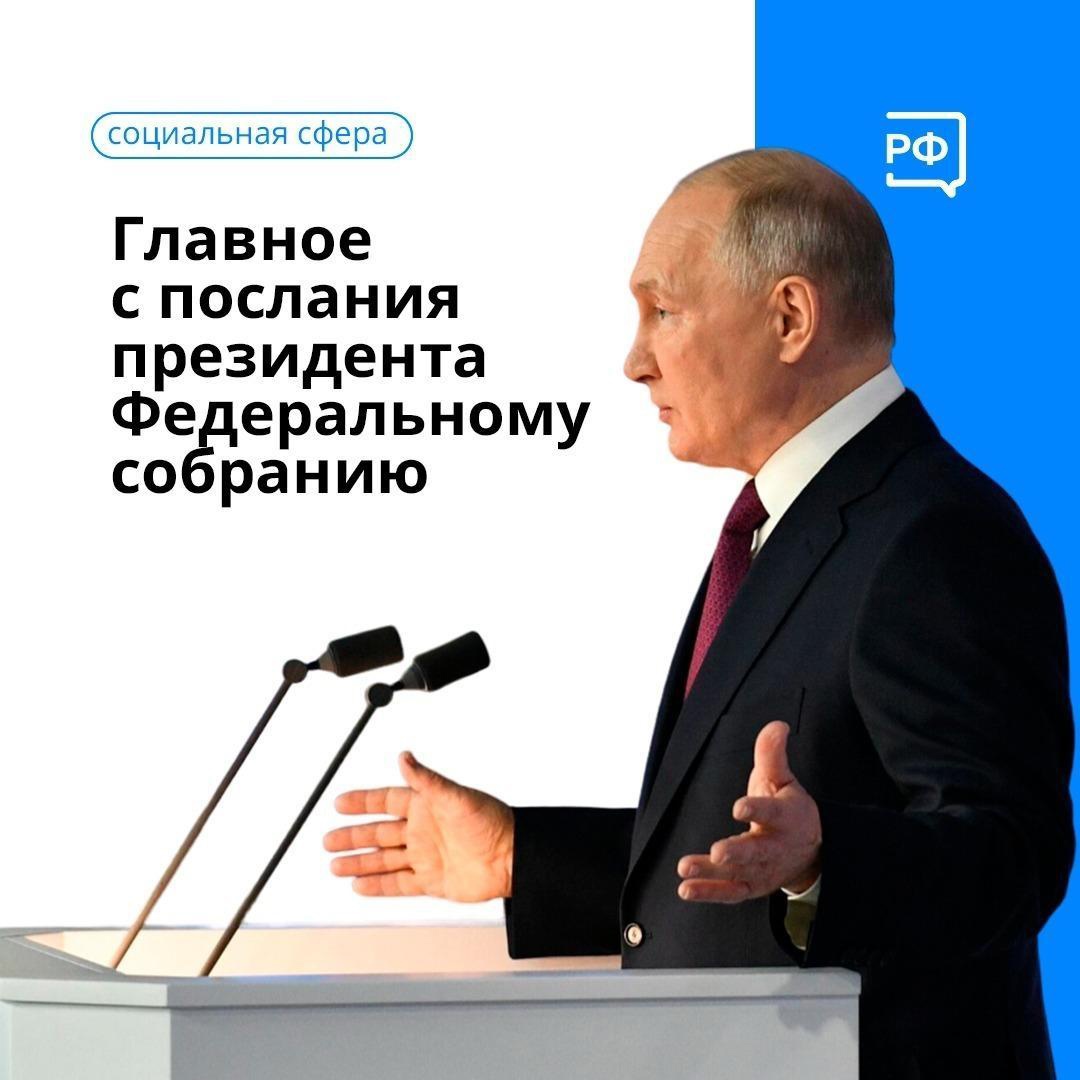 социальная сфера

РФ

Главное с послания президента Федеральному собранию